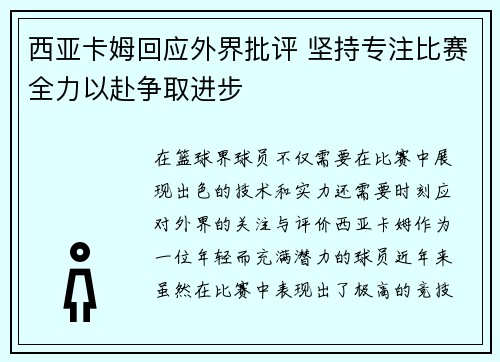 西亚卡姆回应外界批评 坚持专注比赛全力以赴争取进步

在篮球界球员不仅需要在比赛中展现出色的技术和实力还需要时刻应对外界的关注与评价西亚卡姆作为一位年轻而充满潜力的球员近年来虽然在比赛中表现出了极高的竞技